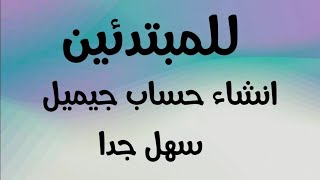 للمبتدئين
انشاء حساب جيميل
سهل جدا